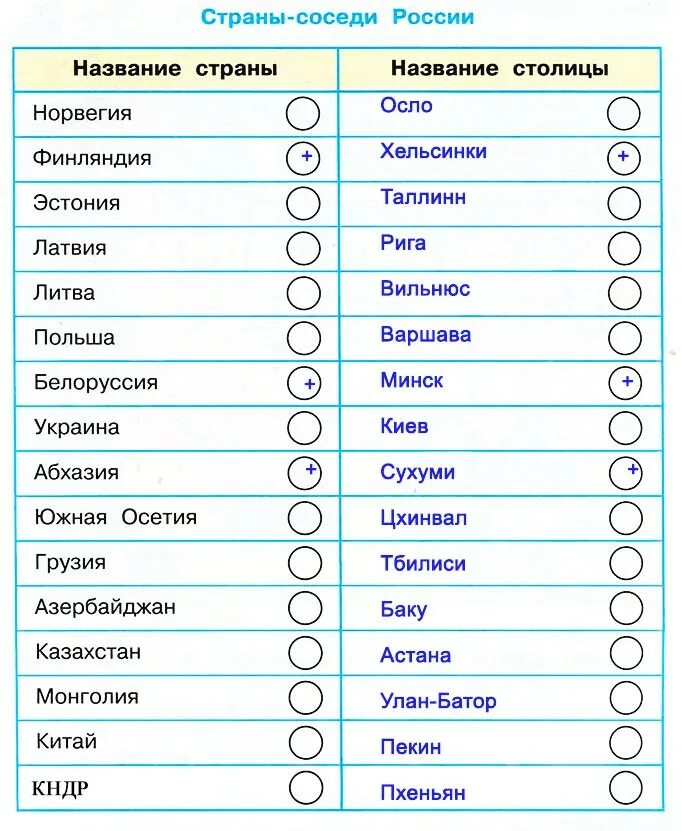 Страны-соседи России

| Название страны | | Название столицы | |
|---|---|---|---|
| Норвегия | | Осло | |
| Финляндия | + | Хельсинки | + |
| Эстония | | Таллинн | |
| Латвия | | Рига | |
| Литва | | Вильнюс | |
| Польша | | Варшава | |
| Белоруссия | + | Минск | + |
| Украина | | Киев | |
| Абхазия | + | Сухуми | + |
| Южная Осетия | | Цхинвал | |
| Грузия | | Тбилиси | |
| Азербайджан | | Баку | |
| Казахстан | | Астана | |
| Монголия | | Улан-Батор | |
| Китай | | Пекин | |
| КНДР | | Пхеньян | |